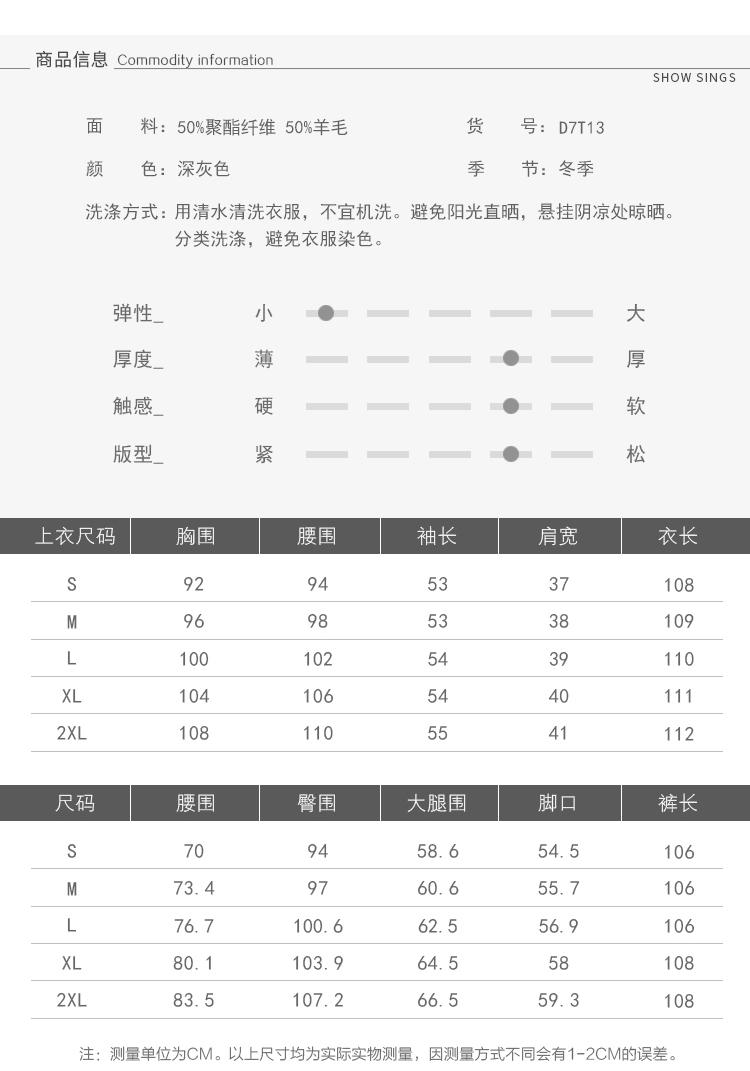 商品信息 Commodity information

SHOW SINGS

面　料：50%聚酯纤维 50%羊毛　　货　号：D7T13

颜　色：深灰色　　季　节：冬季

洗涤方式：用清水清洗衣服，不宜机洗。避免阳光直晒，悬挂阴凉处晾晒。分类洗涤，避免衣服染色。

弹性_ 小 大
厚度_ 薄 厚
触感_ 硬 软
版型_ 紧 松

| 上衣尺码 | 胸围 | 腰围 | 袖长 | 肩宽 | 衣长 |
|---|---|---|---|---|---|
| S | 92 | 94 | 53 | 37 | 108 |
| M | 96 | 98 | 53 | 38 | 109 |
| L | 100 | 102 | 54 | 39 | 110 |
| XL | 104 | 106 | 54 | 40 | 111 |
| 2XL | 108 | 110 | 55 | 41 | 112 |

| 尺码 | 腰围 | 臀围 | 大腿围 | 脚口 | 裤长 |
|---|---|---|---|---|---|
| S | 70 | 94 | 58.6 | 54.5 | 106 |
| M | 73.4 | 97 | 60.6 | 55.7 | 106 |
| L | 76.7 | 100.6 | 62.5 | 56.9 | 106 |
| XL | 80.1 | 103.9 | 64.5 | 58 | 108 |
| 2XL | 83.5 | 107.2 | 66.5 | 59.3 | 108 |

注：测量单位为CM。以上尺寸均为实际实物测量，因测量方式不同会有1-2CM的误差。